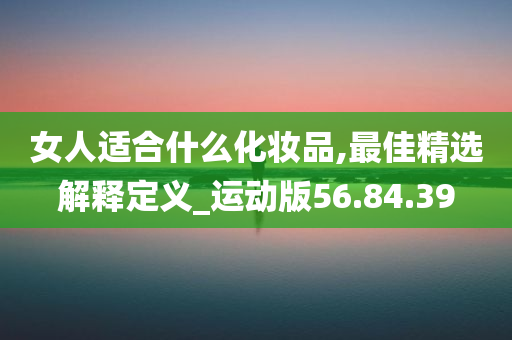 女人适合什么化妆品,最佳精选解释定义_运动版56.84.39